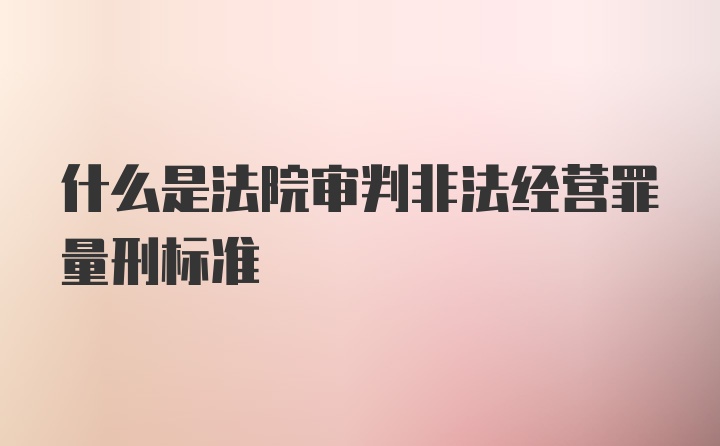 什么是法院审判非法经营罪量刑标准